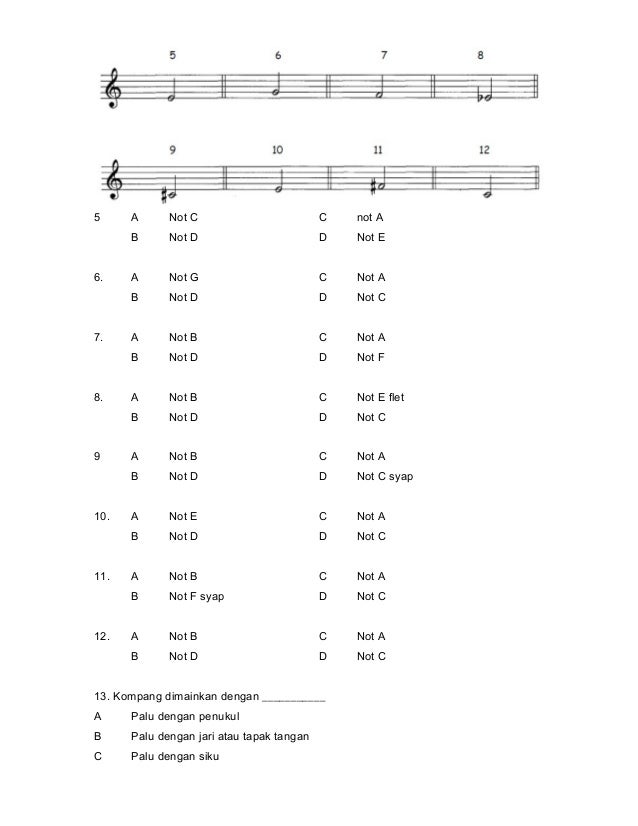 5 6 7 8

9 10 11 12

5 A Not C C not A
B Not D D Not E

6. A Not G C Not A
B Not D D Not C

7. A Not B C Not A
B Not D D Not F

8. A Not B C Not E flet
B Not D D Not C

9 A Not B C Not A
B Not D D Not C syap

10. A Not E C Not A
B Not D D Not C

11. A Not B C Not A
B Not F syap D Not C

12. A Not B C Not A
B Not D D Not C

13. Kompang dimainkan dengan __________
A Palu dengan penukul
B Palu dengan jari atau tapak tangan
C Palu dengan siku